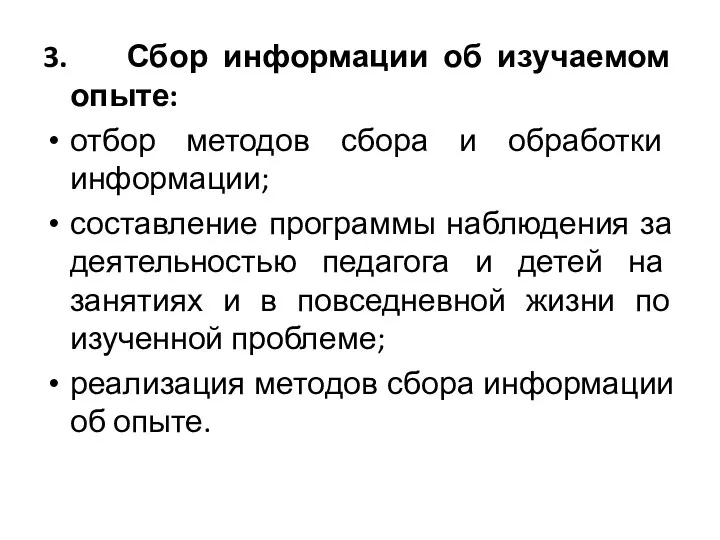 3. Сбор информации об изучаемом опыте:

• отбор методов сбора и обработки информации;

• составление программы наблюдения за деятельностью педагога и детей на занятиях и в повседневной жизни по изученной проблеме;

• реализация методов сбора информации об опыте.